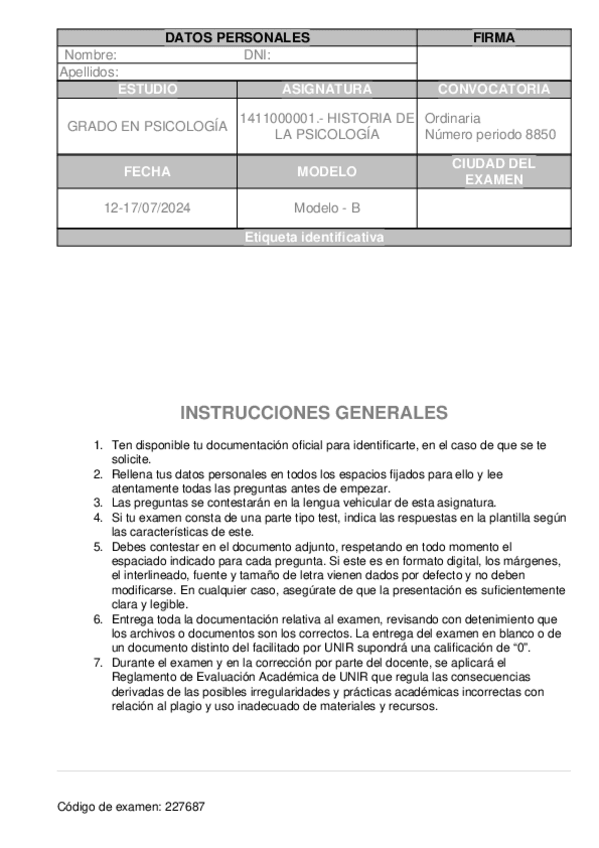 | DATOS PERSONALES | | FIRMA |
|---|---|---|
| Nombre: DNI: | | |
| Apellidos: | | |
| ESTUDIO | ASIGNATURA | CONVOCATORIA |
| GRADO EN PSICOLOGÍA | 1411000001.- HISTORIA DE LA PSICOLOGÍA | Ordinaria Número periodo 8850 |
| FECHA | MODELO | CIUDAD DEL EXAMEN |
| 12-17/07/2024 | Modelo - B | |
| Etiqueta identificativa | | |

INSTRUCCIONES GENERALES

1. Ten disponible tu documentación oficial para identificarte, en el caso de que se te solicite.
2. Rellena tus datos personales en todos los espacios fijados para ello y lee atentamente todas las preguntas antes de empezar.
3. Las preguntas se contestarán en la lengua vehicular de esta asignatura.
4. Si tu examen consta de una parte tipo test, indica las respuestas en la plantilla según las características de este.
5. Debes contestar en el documento adjunto, respetando en todo momento el espaciado indicado para cada pregunta. Si este es en formato digital, los márgenes, el interlineado, fuente y tamaño de letra vienen dados por defecto y no deben modificarse. En cualquier caso, asegúrate de que la presentación es suficientemente clara y legible.
6. Entrega toda la documentación relativa al examen, revisando con detenimiento que los archivos o documentos son los correctos. La entrega del examen en blanco o de un documento distinto del facilitado por UNIR supondrá una calificación de "0".
7. Durante el examen y en la corrección por parte del docente, se aplicará el Reglamento de Evaluación Académica de UNIR que regula las consecuencias derivadas de las posibles irregularidades y prácticas académicas incorrectas con relación al plagio y uso inadecuado de materiales y recursos.

Código de examen: 227687